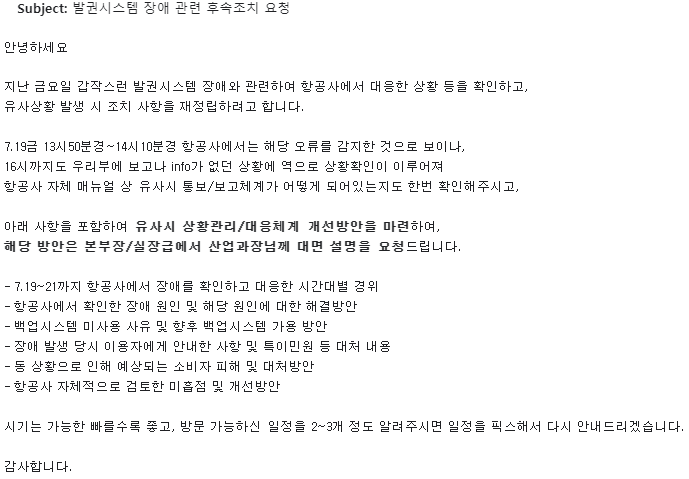 Subject: 발권시스템 장애 관련 후속조치 요청

안녕하세요

지난 금요일 갑작스런 발권시스템 장애와 관련하여 항공사에서 대응한 상황 등을 확인하고, 유사상황 발생 시 조치 사항을 재정립하려고 합니다.

7.19금 13시50분경~14시10분경 항공사에서는 해당 오류를 감지한 것으로 보이나, 16시까지도 우리부에 보고나 info가 없던 상황에 역으로 상황확인이 이루어져 항공사 자체 매뉴얼 상 유사시 통보/보고체계가 어떻게 되어있는지도 한번 확인해주시고,

아래 사항을 포함하여 유사시 상황관리/대응체계 개선방안을 마련하여, 해당 방안은 본부장/실장급에서 산업과장님께 대면 설명을 요청드립니다.

- 7.19~21까지 항공사에서 장애를 확인하고 대응한 시간대별 경위
- 항공사에서 확인한 장애 원인 및 해당 원인에 대한 해결방안
- 백업시스템 미사용 사유 및 향후 백업시스템 가용 방안
- 장애 발생 당시 이용자에게 안내한 사항 및 특이민원 등 대처 내용
- 동 상황으로 인해 예상되는 소비자 피해 및 대처방안
- 항공사 자체적으로 검토한 미흡점 및 개선방안

시기는 가능한 빠를수록 좋고, 방문 가능하신 일정을 2~3개 정도 알려주시면 일정을 픽스해서 다시 안내드리겠습니다.

감사합니다.